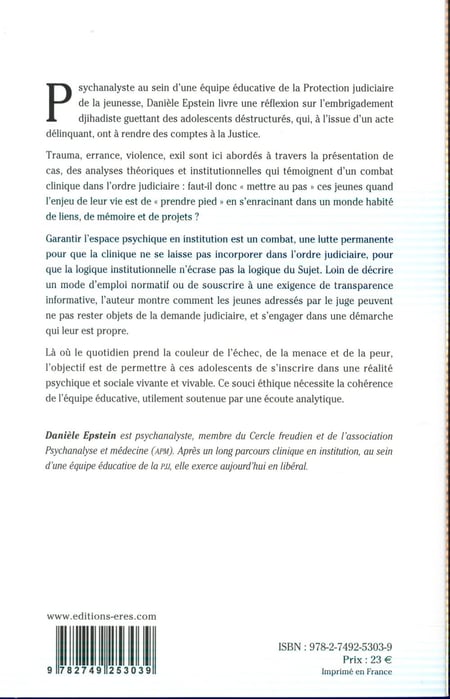 Psychanalyste au sein d'une équipe éducative de la Protection judiciaire de la jeunesse, Danièle Epstein livre une réflexion sur l'embrigadement djihadiste guettant des adolescents déstructurés, qui, à l'issue d'un acte délinquant, ont à rendre des comptes à la Justice.

Trauma, errance, violence, exil sont ici abordés à travers la présentation de cas, des analyses théoriques et institutionnelles qui témoignent d'un combat clinique dans l'ordre judiciaire : faut-il donc « mettre au pas » ces jeunes quand l'enjeu de leur vie est de « prendre pied » en s'enracinant dans un monde habité de liens, de mémoire et de projets ?

Garantir l'espace psychique en institution est un combat, une lutte permanente pour que la clinique ne se laisse pas incorporer dans l'ordre judiciaire, pour que la logique institutionnelle n'écrase pas la logique du Sujet. Loin de décrire un mode d'emploi normatif ou de souscrire à une exigence de transparence informative, l'auteur montre comment les jeunes adressés par le juge peuvent ne pas rester objets de la demande judiciaire, et s'engager dans une démarche qui leur est propre.

Là où le quotidien prend la couleur de l'échec, de la menace et de la peur, l'objectif est de permettre à ces adolescents de s'inscrire dans une réalité psychique et sociale vivante et vivable. Ce souci éthique nécessite la cohérence de l'équipe éducative, utilement soutenue par une écoute analytique.

Danièle Epstein est psychanalyste, membre du Cercle freudien et de l'association Psychanalyse et médecine (APM). Après un long parcours clinique en institution, au sein d'une équipe éducative de la PJJ, elle exerce aujourd'hui en libéral.

www.editions-eres.com

9 782749 253039

ISBN : 978-2-7492-5303-9
Prix : 23 €
Imprimé en France